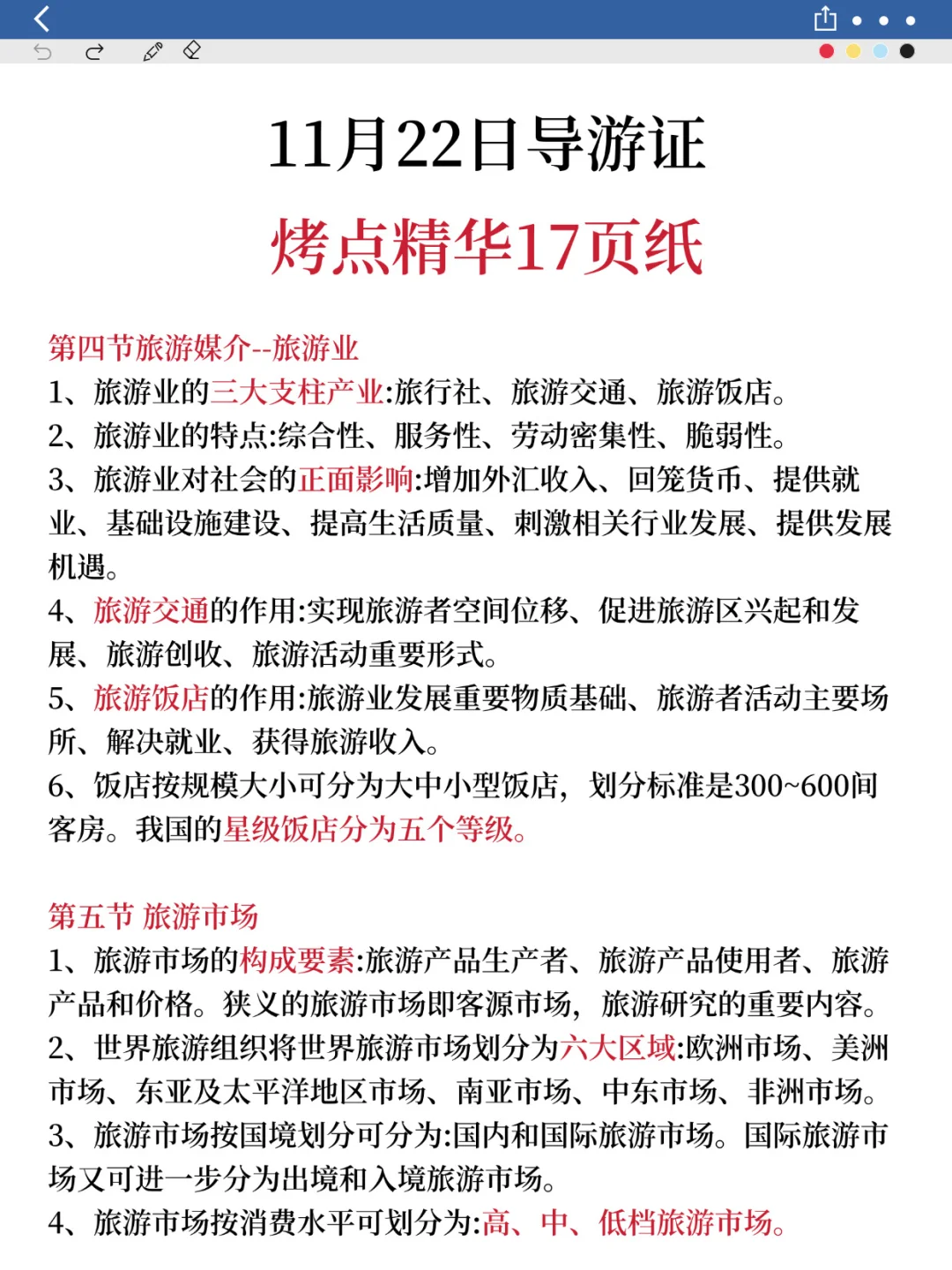 11月22日导游证

烤点精华17页纸

第四节旅游媒介--旅游业

1、旅游业的三大支柱产业:旅行社、旅游交通、旅游饭店。

2、旅游业的特点:综合性、服务性、劳动密集性、脆弱性。

3、旅游业对社会的正面影响:增加外汇收入、回笼货币、提供就业、基础设施建设、提高生活质量、刺激相关行业发展、提供发展机遇。

4、旅游交通的作用:实现旅游者空间位移、促进旅游区兴起和发展、旅游创收、旅游活动重要形式。

5、旅游饭店的作用:旅游业发展重要物质基础、旅游者活动主要场所、解决就业、获得旅游收入。

6、饭店按规模大小可分为大中小型饭店，划分标准是300~600间客房。我国的星级饭店分为五个等级。

第五节 旅游市场

1、旅游市场的构成要素:旅游产品生产者、旅游产品使用者、旅游产品和价格。狭义的旅游市场即客源市场，旅游研究的重要内容。

2、世界旅游组织将世界旅游市场划分为六大区域:欧洲市场、美洲市场、东亚及太平洋地区市场、南亚市场、中东市场、非洲市场。

3、旅游市场按国境划分可分为:国内和国际旅游市场。国际旅游市场又可进一步分为出境和入境旅游市场。

4、旅游市场按消费水平可划分为:高、中、低档旅游市场。